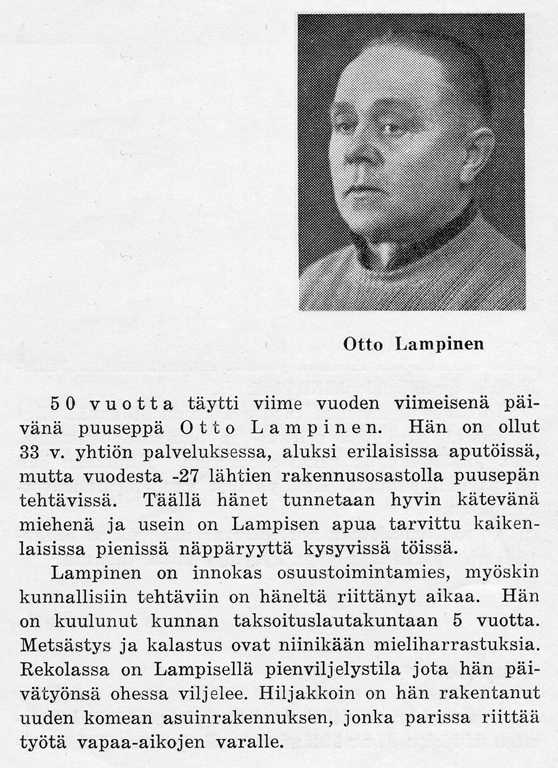 Otto Lampinen

50 vuotta täytti viime vuoden viimeisenä päivänä puuseppä Otto Lampinen. Hän on ollut 33 v. yhtiön palveluksessa, aluksi erilaisissa aputöissä, mutta vuodesta -27 lähtien rakennusosastolla puusepän tehtävissä. Täällä hänet tunnetaan hyvin kätevänä miehenä ja usein on Lampisen apua tarvittu kaikenlaisissa pienissä näppäryyttä kysyvissä töissä.

Lampinen on innokas osuustoimintamies, myöskin kunnallisiin tehtäviin on häneltä riittänyt aikaa. Hän on kuulunut kunnan taksoituslautakuntaan 5 vuotta. Metsästys ja kalastus ovat niinikään mieliharrastuksia. Rekolassa on Lampisella pienviljelystila jota hän päivätyönsä ohessa viljelee. Hiljakkoin on hän rakentanut uuden komean asuinrakennuksen, jonka parissa riittää työtä vapaa-aikojen varalle.